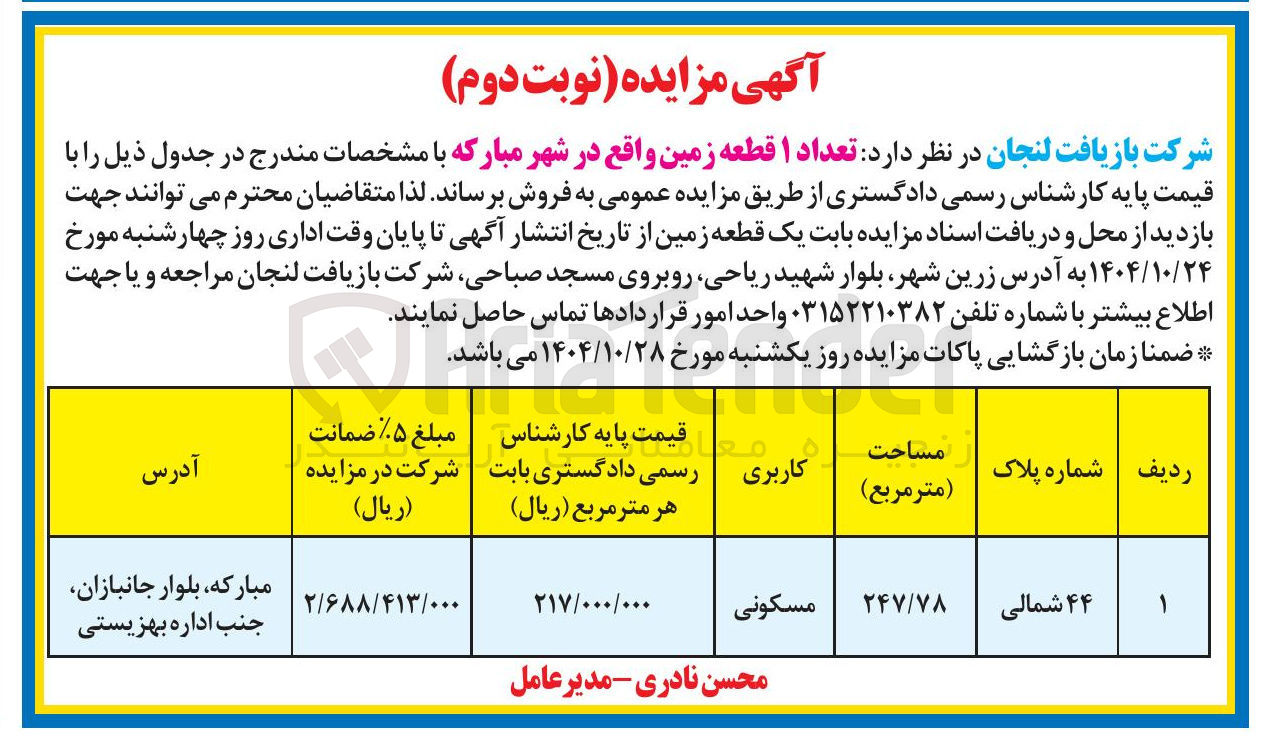 آگهی مزایده (نوبت دوم)

شرکت بازیافت لنجان در نظر دارد: تعداد ۱ قطعه زمین واقع در شهر مبارکه با مشخصات مندرج در جدول ذیل را با قیمت پایه کارشناس رسمی دادگستری از طریق مزایده عمومی به فروش برساند. لذا متقاضیان محترم می توانند جهت بازدید از محل و دریافت اسناد مزایده بابت یک قطعه زمین از تاریخ انتشار آگهی تا پایان وقت اداری روز چهارشنبه مورخ ۱۴۰۴/۱۰/۲۴ به آدرس زرین شهر، بلوار شهید ریاحی، روبروی مسجد صباحی، شرکت بازیافت لنجان مراجعه و یا جهت اطلاع بیشتر با شماره تلفن ۰۳۱۵۲۲۱۰۳۸۲ واحد امور قراردادها تماس حاصل نمایند.

* ضمنا زمان بازگشایی پاکات مزایده روز یکشنبه مورخ ۱۴۰۴/۱۰/۲۸ می باشد.

| ردیف | شماره پلاک | مساحت (مترمربع) | کاربری | قیمت پایه کارشناس رسمی دادگستری بابت هر مترمربع (ریال) | مبلغ ۵٪ ضمانت شرکت در مزایده (ریال) | آدرس |
|---|---|---|---|---|---|---|
| ۱ | ۴۴ شمالی | ۲۴۷/۷۸ | مسکونی | ۲۱۷/۰۰۰/۰۰۰ | ۲/۶۸۸/۴۱۳/۰۰۰ | مبارکه، بلوار جانبازان، جنب اداره بهزیستی |

محسن نادری - مدیرعامل

AriaTender